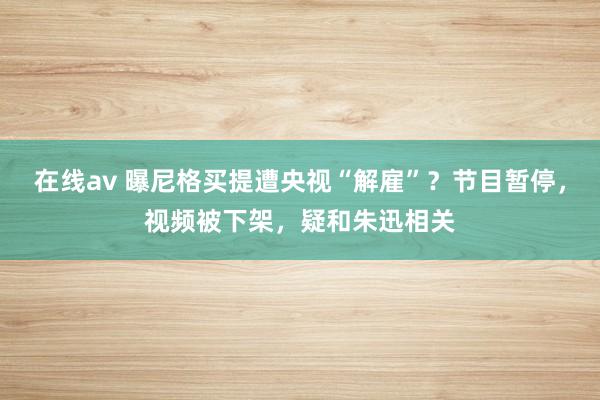 在线av 曝尼格买提遭央视“解雇”？节目暂停，视频被下架，疑和朱迅相关